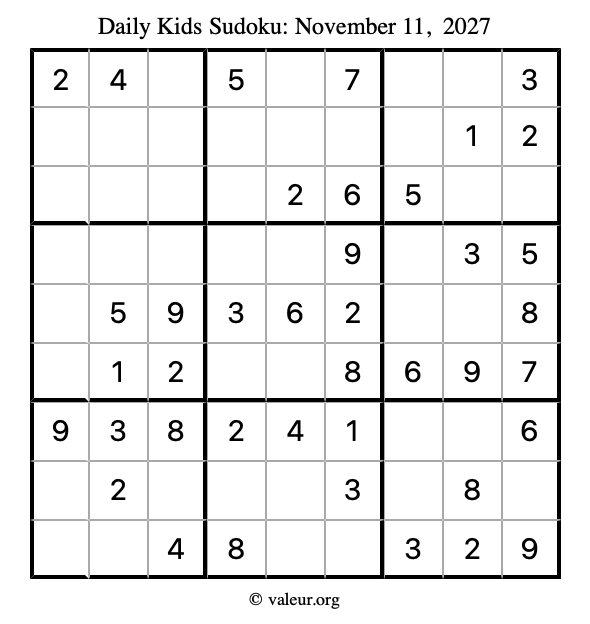 Daily Kids Sudoku: November 11, 2027

| 2 | 4 |  | 5 |  | 7 |  |  | 3 |
|---|---|---|---|---|---|---|---|---|
|  |  |  |  |  |  |  | 1 | 2 |
|  |  |  |  | 2 | 6 | 5 |  |  |
|  |  |  |  |  | 9 |  | 3 | 5 |
|  | 5 | 9 | 3 | 6 | 2 |  |  | 8 |
|  | 1 | 2 |  |  | 8 | 6 | 9 | 7 |
| 9 | 3 | 8 | 2 | 4 | 1 |  |  | 6 |
|  | 2 |  |  |  | 3 |  | 8 |  |
|  |  | 4 | 8 |  |  | 3 | 2 | 9 |

© valeur.org